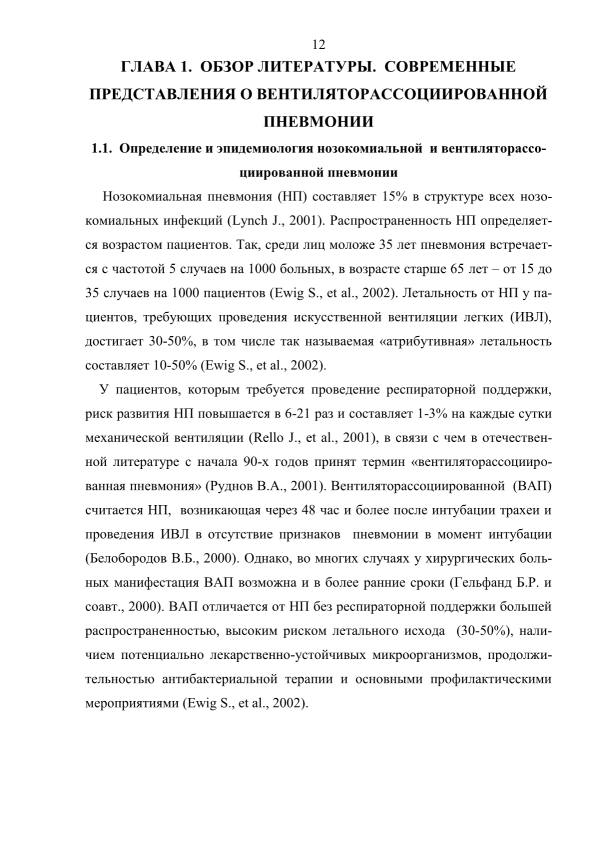 12

ГЛАВА 1. ОБЗОР ЛИТЕРАТУРЫ. СОВРЕМЕННЫЕ ПРЕДСТАВЛЕНИЯ О ВЕНТИЛЯТОРАССОЦИИРОВАННОЙ ПНЕВМОНИИ

1.1. Определение и эпидемиология нозокомиальной и вентиляторассоциированной пневмонии

Нозокомиальная пневмония (НП) составляет 15% в структуре всех нозокомиальных инфекций (Lynch J., 2001). Распространенность НП определяется возрастом пациентов. Так, среди лиц моложе 35 лет пневмония встречается с частотой 5 случаев на 1000 больных, в возрасте старше 65 лет – от 15 до 35 случаев на 1000 пациентов (Ewig S., et al., 2002). Летальность от НП у пациентов, требующих проведения искусственной вентиляции легких (ИВЛ), достигает 30-50%, в том числе так называемая «атрибутивная» летальность составляет 10-50% (Ewig S., et al., 2002).

У пациентов, которым требуется проведение респираторной поддержки, риск развития НП повышается в 6-21 раз и составляет 1-3% на каждые сутки механической вентиляции (Rello J., et al., 2001), в связи с чем в отечественной литературе с начала 90-х годов принят термин «вентиляторассоциированная пневмония» (Руднов В.А., 2001). Вентиляторассоциированной (ВАП) считается НП, возникающая через 48 час и более после интубации трахеи и проведения ИВЛ в отсутствие признаков пневмонии в момент интубации (Белобородов В.Б., 2000). Однако, во многих случаях у хирургических больных манифестация ВАП возможна и в более ранние сроки (Гельфанд Б.Р. и соавт., 2000). ВАП отличается от НП без респираторной поддержки большей распространенностью, высоким риском летального исхода (30-50%), наличием потенциально лекарственно-устойчивых микроорганизмов, продолжительностью антибактериальной терапии и основными профилактическими мероприятиями (Ewig S., et al., 2002).